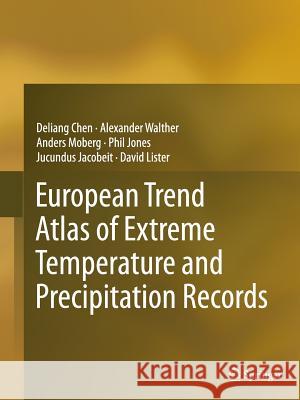 Deliang Chen · Alexander Walther
Anders Moberg · Phil Jones
Jucundus Jacobeit · David Lister

European Trend Atlas of Extreme Temperature and Precipitation Records

Kraina Książek